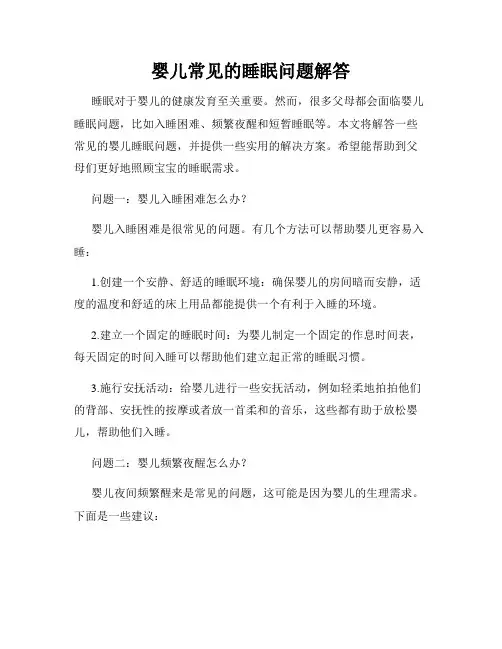 婴儿常见的睡眠问题解答

睡眠对于婴儿的健康发育至关重要。然而，很多父母都会面临婴儿睡眠问题，比如入睡困难、频繁夜醒和短暂睡眠等。本文将解答一些常见的婴儿睡眠问题，并提供一些实用的解决方案。希望能帮助到父母们更好地照顾宝宝的睡眠需求。

问题一：婴儿入睡困难怎么办？

婴儿入睡困难是很常见的问题。有几个方法可以帮助婴儿更容易入睡：

1.创建一个安静、舒适的睡眠环境：确保婴儿的房间暗而安静，适度的温度和舒适的床上用品都能提供一个有利于入睡的环境。

2.建立一个固定的睡眠时间：为婴儿制定一个固定的作息时间表，每天固定的时间入睡可以帮助他们建立起正常的睡眠习惯。

3.施行安抚活动：给婴儿进行一些安抚活动，例如轻柔地拍拍他们的背部、安抚性的按摩或者放一首柔和的音乐，这些都有助于放松婴儿，帮助他们入睡。

问题二：婴儿频繁夜醒怎么办？

婴儿夜间频繁醒来是常见的问题，这可能是因为婴儿的生理需求。下面是一些建议：